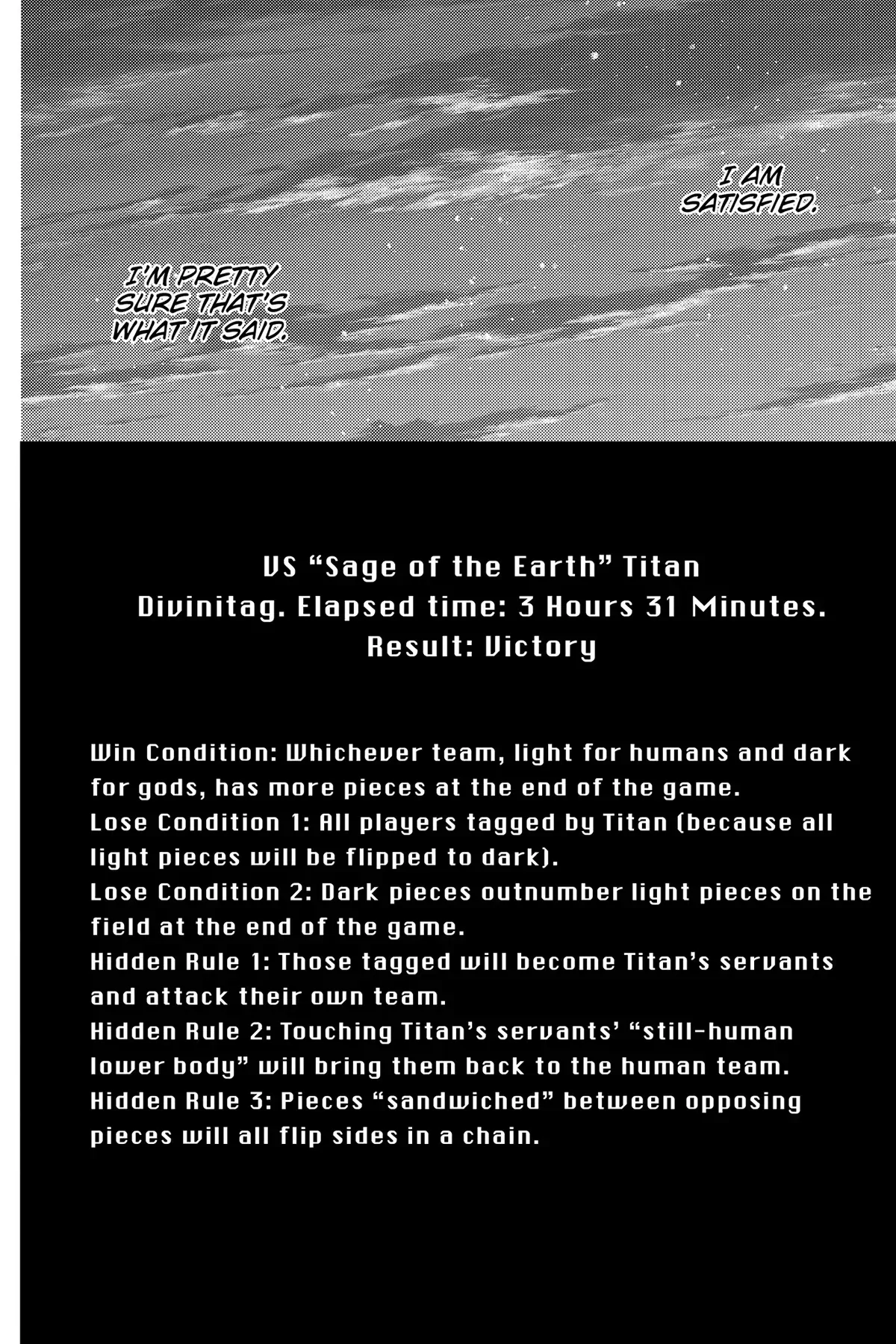 I AM SATISFIED.

I'M PRETTY SURE THAT'S WHAT IT SAID.

VS "Sage of the Earth" Titan
Divinitag. Elapsed time: 3 Hours 31 Minutes.
Result: Victory

Win Condition: Whichever team, light for humans and dark for gods, has more pieces at the end of the game.
Lose Condition 1: All players tagged by Titan (because all light pieces will be flipped to dark).
Lose Condition 2: Dark pieces outnumber light pieces on the field at the end of the game.
Hidden Rule 1: Those tagged will become Titan's servants and attack their own team.
Hidden Rule 2: Touching Titan's servants' "still-human lower body" will bring them back to the human team.
Hidden Rule 3: Pieces "sandwiched" between opposing pieces will all flip sides in a chain.